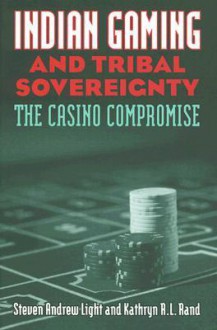 INDIAN GAMING
AND TRIBAL SOVEREIGNTY
THE CASINO COMPROMISE

Steven Andrew Light and Kathryn R.L. Rand